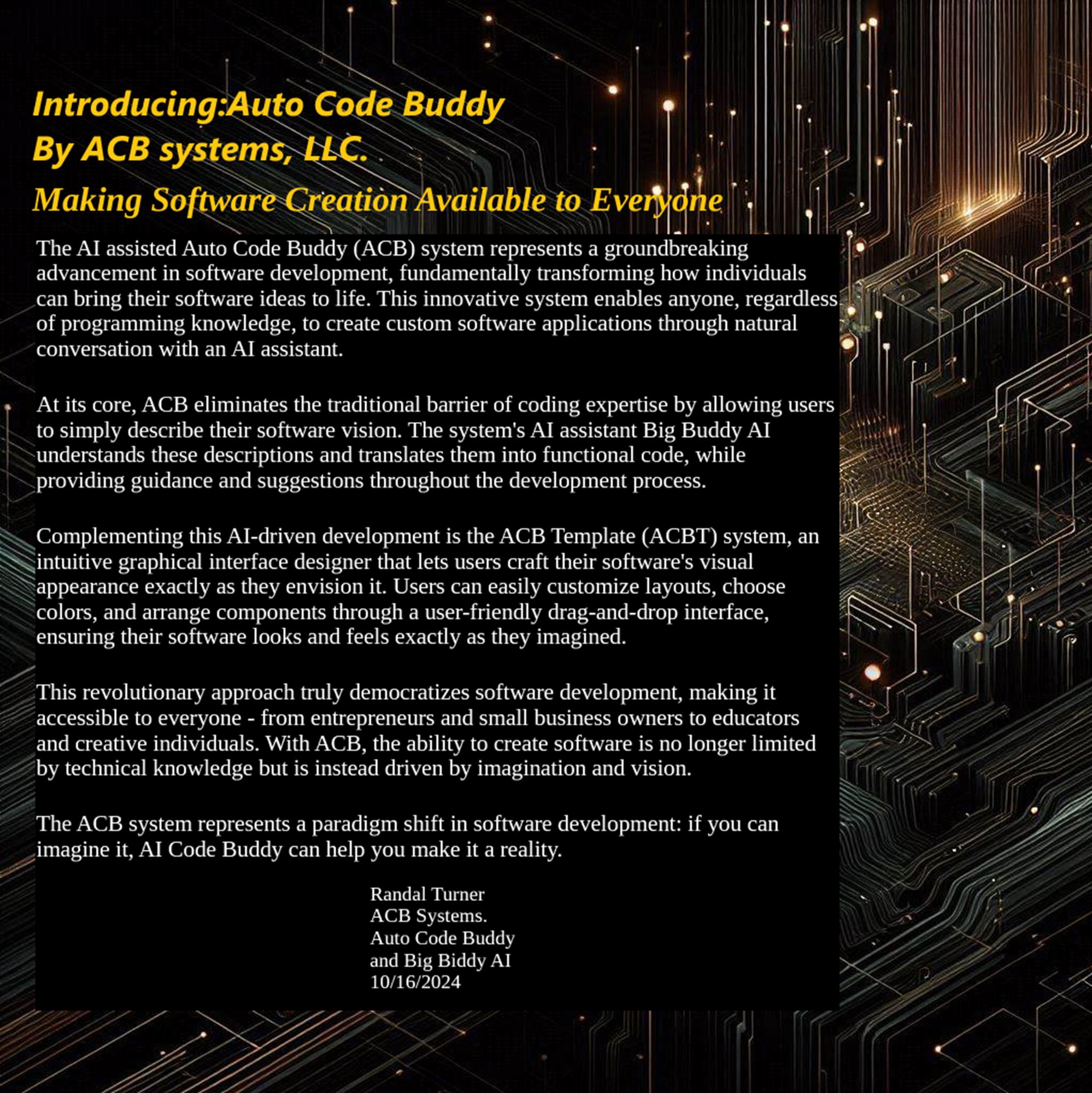 Introducing:Auto Code Buddy
By ACB systems, LLC.
Making Software Creation Available to Everyone

The AI assisted Auto Code Buddy (ACB) system represents a groundbreaking advancement in software development, fundamentally transforming how individuals can bring their software ideas to life. This innovative system enables anyone, regardless of programming knowledge, to create custom software applications through natural conversation with an AI assistant.

At its core, ACB eliminates the traditional barrier of coding expertise by allowing users to simply describe their software vision. The system's AI assistant Big Buddy AI understands these descriptions and translates them into functional code, while providing guidance and suggestions throughout the development process.

Complementing this AI-driven development is the ACB Template (ACBT) system, an intuitive graphical interface designer that lets users craft their software's visual appearance exactly as they envision it. Users can easily customize layouts, choose colors, and arrange components through a user-friendly drag-and-drop interface, ensuring their software looks and feels exactly as they imagined.

This revolutionary approach truly democratizes software development, making it accessible to everyone - from entrepreneurs and small business owners to educators and creative individuals. With ACB, the ability to create software is no longer limited by technical knowledge but is instead driven by imagination and vision.

The ACB system represents a paradigm shift in software development: if you can imagine it, AI Code Buddy can help you make it a reality.

Randal Turner
ACB Systems.
Auto Code Buddy
and Big Biddy AI
10/16/2024